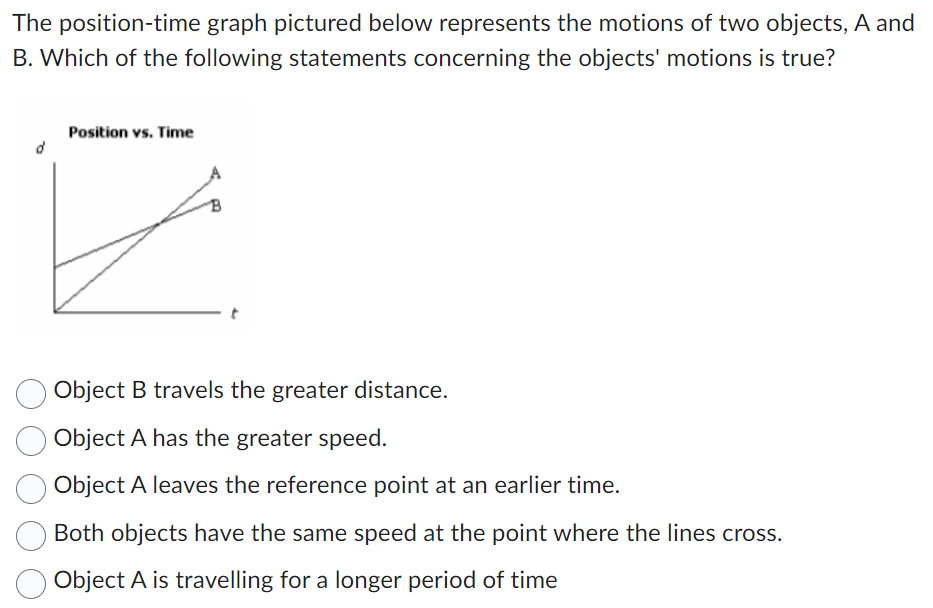 The position-time graph pictured below represents the motions of two objects, A and B. Which of the following statements concerning the objects' motions is true?

Position vs. Time
d
A
B
t

Object B travels the greater distance.

Object A has the greater speed.

Object A leaves the reference point at an earlier time.

Both objects have the same speed at the point where the lines cross.

Object A is travelling for a longer period of time